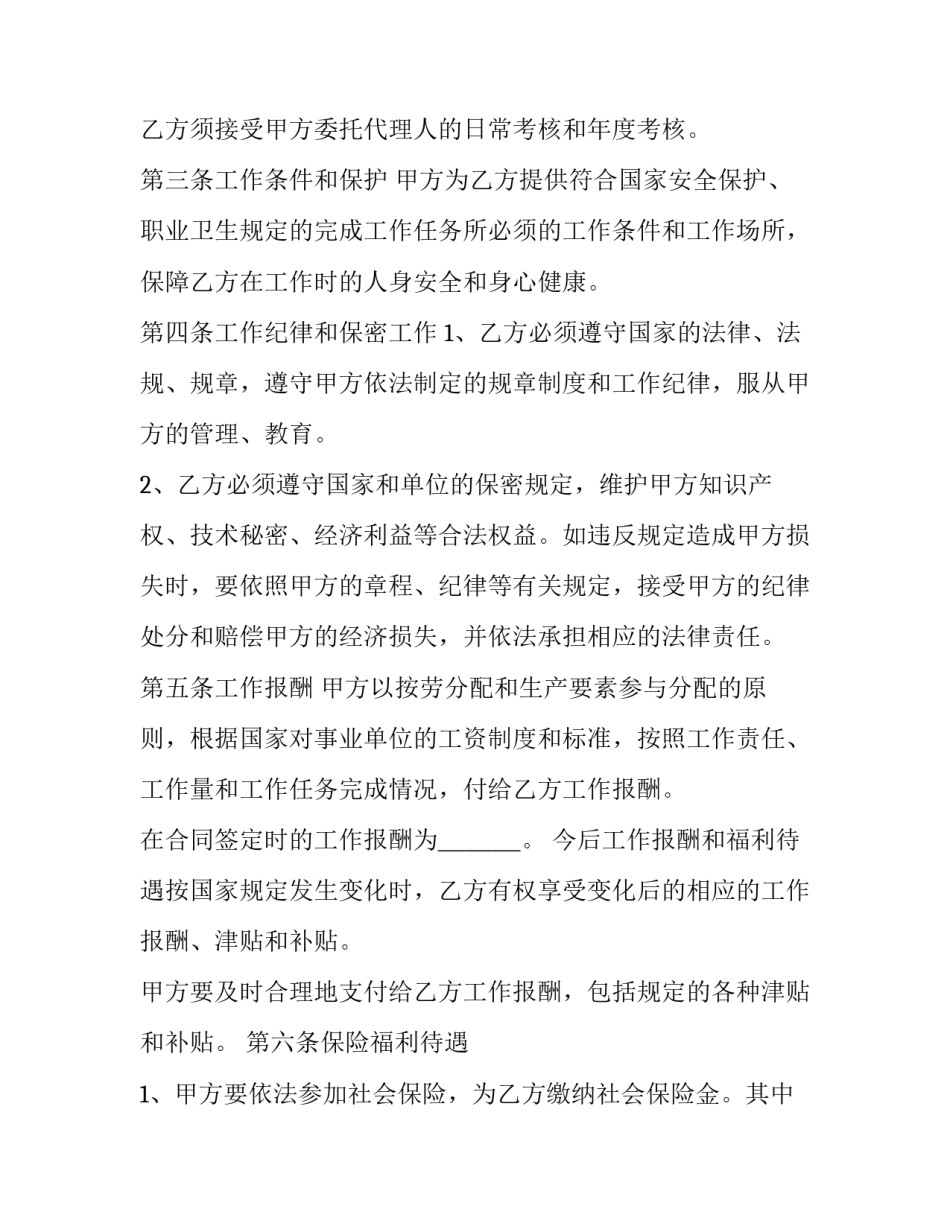 乙方须接受甲方委托代理人的日常考核和年度考核。

第三条工作条件和保护 甲方为乙方提供符合国家安全保护、职业卫生规定的完成工作任务所必须的工作条件和工作场所，保障乙方在工作时的人身安全和身心健康。

第四条工作纪律和保密工作 1、乙方必须遵守国家的法律、法规、规章，遵守甲方依法制定的规章制度和工作纪律，服从甲方的管理、教育。

2、乙方必须遵守国家和单位的保密规定，维护甲方知识产权、技术秘密、经济利益等合法权益。如违反规定造成甲方损失时，要依照甲方的章程、纪律等有关规定，接受甲方的纪律处分和赔偿甲方的经济损失，并依法承担相应的法律责任。

第五条工作报酬 甲方以按劳分配和生产要素参与分配的原则，根据国家对事业单位的工资制度和标准，按照工作责任、工作量和工作任务完成情况，付给乙方工作报酬。

在合同签定时的工作报酬为_______。 今后工作报酬和福利待遇按国家规定发生变化时，乙方有权享受变化后的相应的工作报酬、津贴和补贴。

甲方要及时合理地支付给乙方工作报酬，包括规定的各种津贴和补贴。 第六条保险福利待遇

1、甲方要依法参加社会保险，为乙方缴纳社会保险金。其中